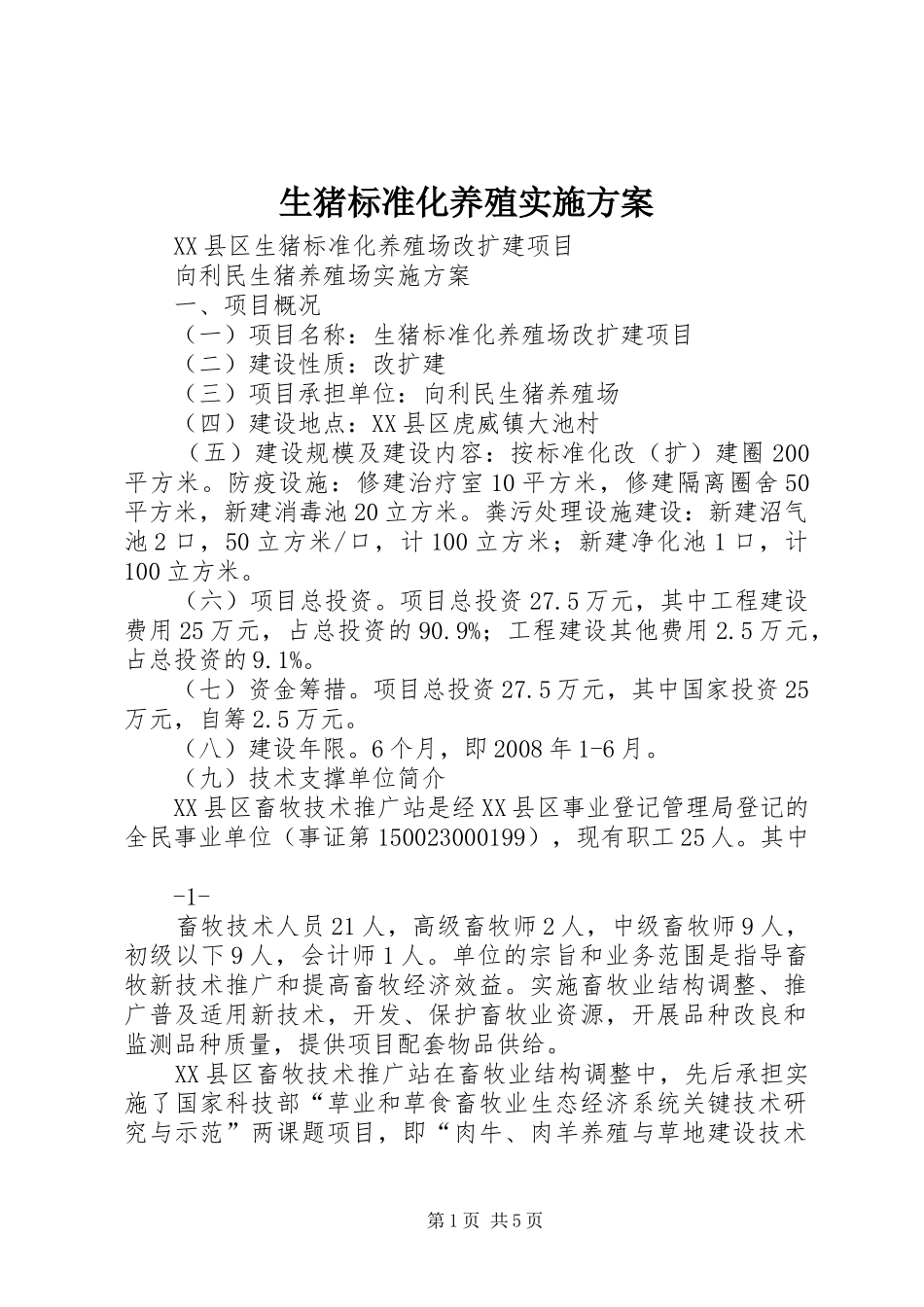 生猪标准化养殖实施方案

XX县区生猪标准化养殖场改扩建项目

向利民生猪养殖场实施方案

一、项目概况

（一）项目名称：生猪标准化养殖场改扩建项目

（二）建设性质：改扩建

（三）项目承担单位：向利民生猪养殖场

（四）建设地点：XX县区虎威镇大池村

（五）建设规模及建设内容：按标准化改（扩）建圈200平方米。防疫设施：修建治疗室10平方米，修建隔离圈舍50平方米，新建消毒池20立方米。粪污处理设施建设：新建沼气池2口，50立方米/口，计100立方米；新建净化池1口，计100立方米。

（六）项目总投资。项目总投资27.5万元，其中工程建设费用25万元，占总投资的90.9%；工程建设其他费用2.5万元，占总投资的9.1%。

（七）资金筹措。项目总投资27.5万元，其中国家投资25万元，自筹2.5万元。

（八）建设年限。6个月，即2008年1-6月。

（九）技术支撑单位简介

XX县区畜牧技术推广站是经XX县区事业登记管理局登记的全民事业单位（事证第150023000199），现有职工25人。其中

-1-

畜牧技术人员21人，高级畜牧师2人，中级畜牧师9人，初级以下9人，会计师1人。单位的宗旨和业务范围是指导畜牧新技术推广和提高畜牧经济效益。实施畜牧业结构调整、推广普及适用新技术，开发、保护畜牧业资源，开展品种改良和监测品种质量，提供项目配套物品供给。

XX县区畜牧技术推广站在畜牧业结构调整中，先后承担实施了国家科技部“草业和草食畜牧业生态经济系统关键技术研究与示范”两课题项目，即“肉牛、肉羊养殖与草地建设技术

第1页 共5页